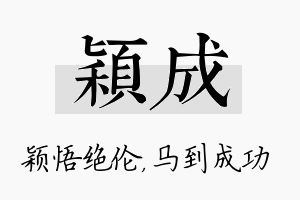 穎成

颖悟绝伦，马到成功